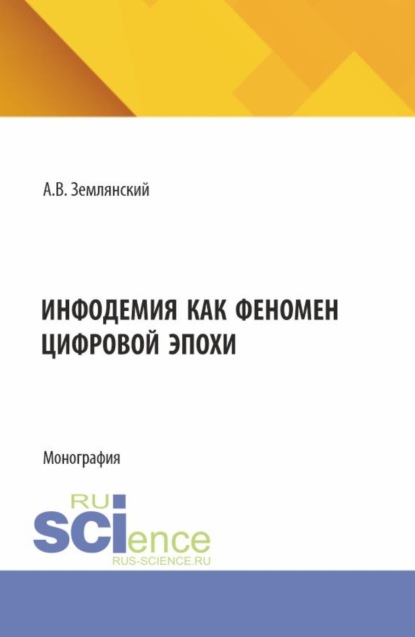 А.В. Землянский

ИНФОДЕМИЯ КАК ФЕНОМЕН ЦИФРОВОЙ ЭПОХИ

Монография

RU
SCIence
RUS-SCIENCE.RU